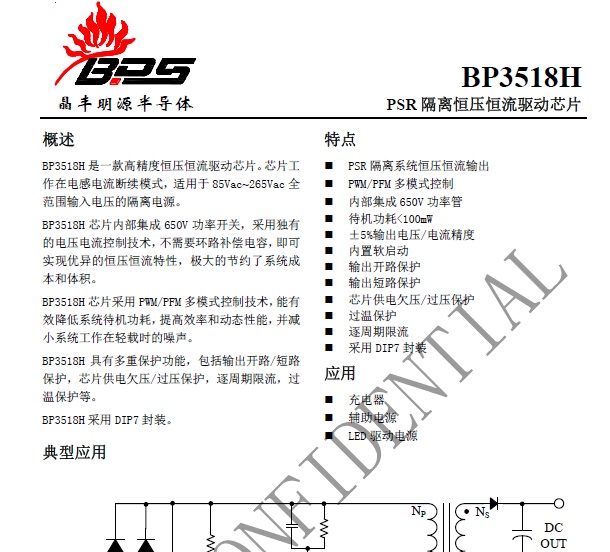 BPS
晶丰明源半导体

BP3518H
PSR 隔离恒压恒流驱动芯片

概述

BP3518H 是一款高精度恒压恒流驱动芯片。芯片工作在电感电流断续模式，适用于 85Vac~265Vac 全范围输入电压的隔离电源。

BP3518H 芯片内部集成 650V 功率开关，采用独有的电压电流控制技术，不需要环路补偿电容，即可实现优异的恒压恒流特性，极大的节约了系统成本和体积。

BP3518H 芯片采用 PWM/PFM 多模式控制技术，能有效降低系统待机功耗，提高效率和动态性能，并减小系统工作在轻载时的噪声。

BP3518H 具有多重保护功能，包括输出开路/短路保护，芯片供电欠压/过压保护，逐周期限流，过温保护等。

BP3518H 采用 DIP7 封装。

典型应用

特点

■ PSR 隔离系统恒压恒流输出
■ PWM/PFM 多模式控制
■ 内部集成 650V 功率管
■ 待机功耗<100mW
■ ±5%输出电压/电流精度
■ 内置软启动
■ 输出开路保护
■ 输出短路保护
■ 芯片供电欠压/过压保护
■ 过温保护
■ 逐周期限流
■ 采用 DIP7 封装

应用

■ 充电器
■ 辅助电源
■ LED 驱动电源

CONFIDENTIAL

$N_P$
$N_S$
DC
OUT